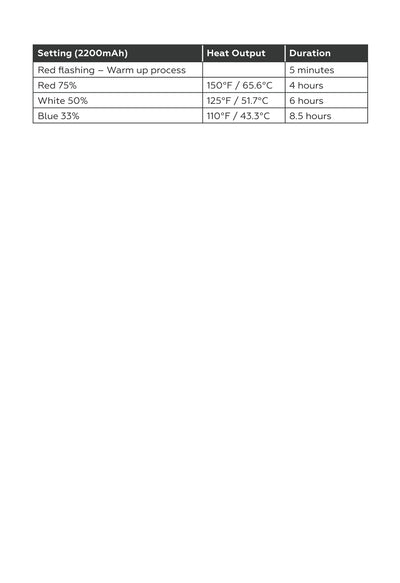 | Setting (2200mAh) | Heat Output | Duration |
|---|---|---|
| Red flashing – Warm up process | | 5 minutes |
| Red 75% | 150°F / 65.6°C | 4 hours |
| White 50% | 125°F / 51.7°C | 6 hours |
| Blue 33% | 110°F / 43.3°C | 8.5 hours |